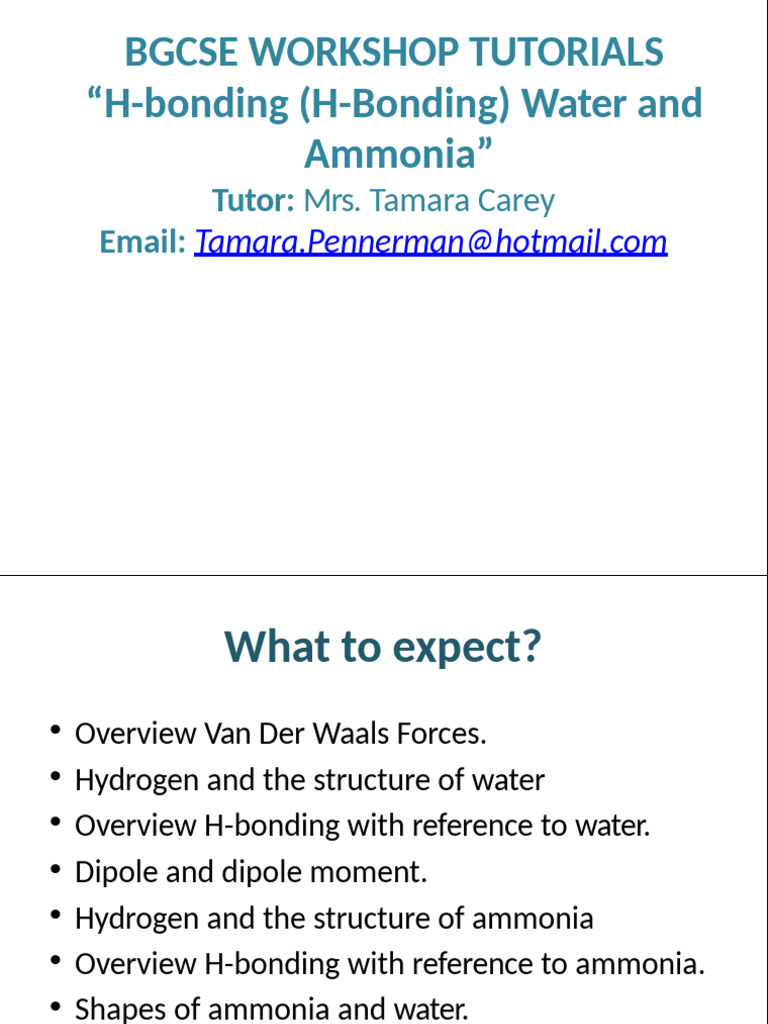 BGCSE WORKSHOP TUTORIALS
“H-bonding (H-Bonding) Water and Ammonia”
Tutor: Mrs. Tamara Carey
Email: Tamara.Pennerman@hotmail.com

What to expect?

• Overview Van Der Waals Forces.
• Hydrogen and the structure of water
• Overview H-bonding with reference to water.
• Dipole and dipole moment.
• Hydrogen and the structure of ammonia
• Overview H-bonding with reference to ammonia.
• Shapes of ammonia and water.